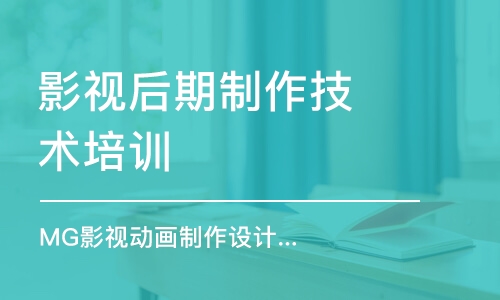 影视后期制作技术培训

MG影视动画制作设计...